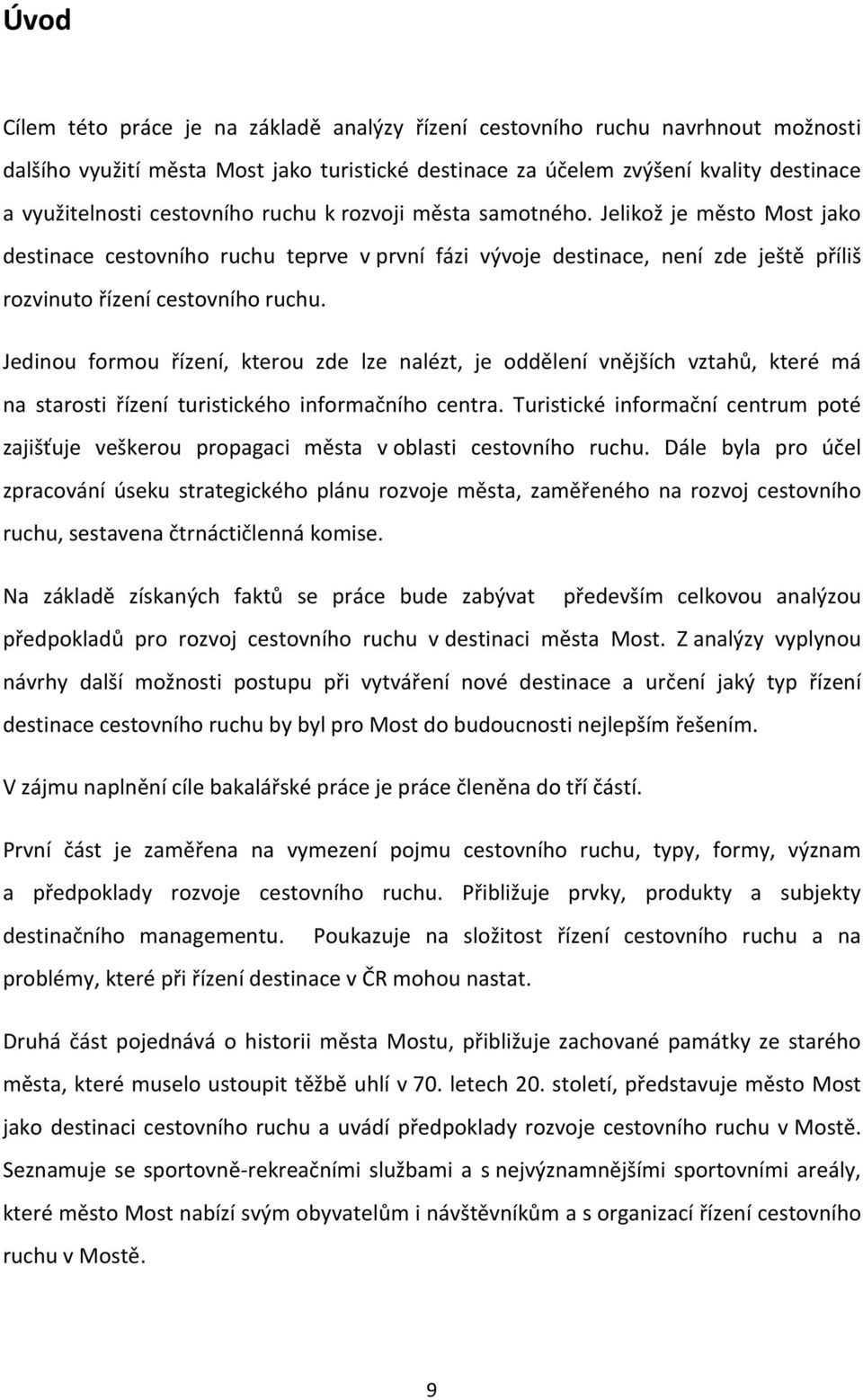 Úvod

Cílem této práce je na základě analýzy řízení cestovního ruchu navrhnout možnosti dalšího využití města Most jako turistické destinace za účelem zvýšení kvality destinace a využitelnosti cestovního ruchu k rozvoji města samotného. Jelikož je město Most jako destinace cestovního ruchu teprve v první fázi vývoje destinace, není zde ještě příliš rozvinuto řízení cestovního ruchu.

Jedinou formou řízení, kterou zde lze nalézt, je oddělení vnějších vztahů, které má na starosti řízení turistického informačního centra. Turistické informační centrum poté zajišťuje veškerou propagaci města v oblasti cestovního ruchu. Dále byla pro účel zpracování úseku strategického plánu rozvoje města, zaměřeného na rozvoj cestovního ruchu, sestavena čtrnáctičlenná komise.

Na základě získaných faktů se práce bude zabývat především celkovou analýzou předpokladů pro rozvoj cestovního ruchu v destinaci města Most. Z analýzy vyplynou návrhy další možnosti postupu při vytváření nové destinace a určení jaký typ řízení destinace cestovního ruchu by byl pro Most do budoucnosti nejlepším řešením.

V zájmu naplnění cíle bakalářské práce je práce členěna do tří částí.

První část je zaměřena na vymezení pojmu cestovního ruchu, typy, formy, význam a předpoklady rozvoje cestovního ruchu. Přibližuje prvky, produkty a subjekty destinačního managementu. Poukazuje na složitost řízení cestovního ruchu a na problémy, které při řízení destinace v ČR mohou nastat.

Druhá část pojednává o historii města Mostu, přibližuje zachované památky ze starého města, které muselo ustoupit těžbě uhlí v 70. letech 20. století, představuje město Most jako destinaci cestovního ruchu a uvádí předpoklady rozvoje cestovního ruchu v Mostě. Seznamuje se sportovně-rekreačními službami a s nejvýznamnějšími sportovními areály, které město Most nabízí svým obyvatelům i návštěvníkům a s organizací řízení cestovního ruchu v Mostě.

9